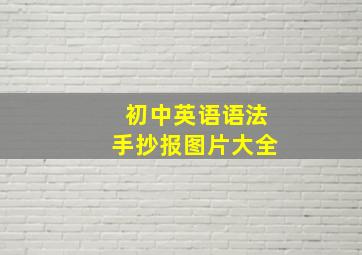 初中英语语法
手抄报图片大全